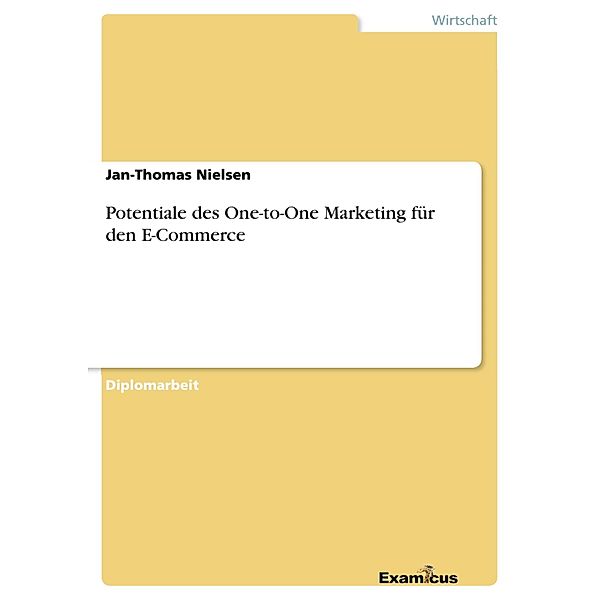 Wirtschaft

Jan-Thomas Nielsen

Potentiale des One-to-One Marketing für den E-Commerce

Diplomarbeit

Examicus